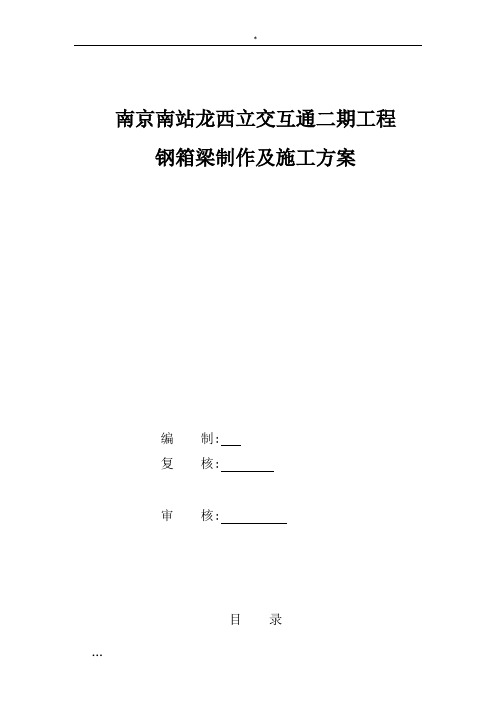 *

南京南站龙西立交互通二期工程

钢箱梁制作及施工方案

编　　制:

复　　核:

审　　核:

目　　录

...